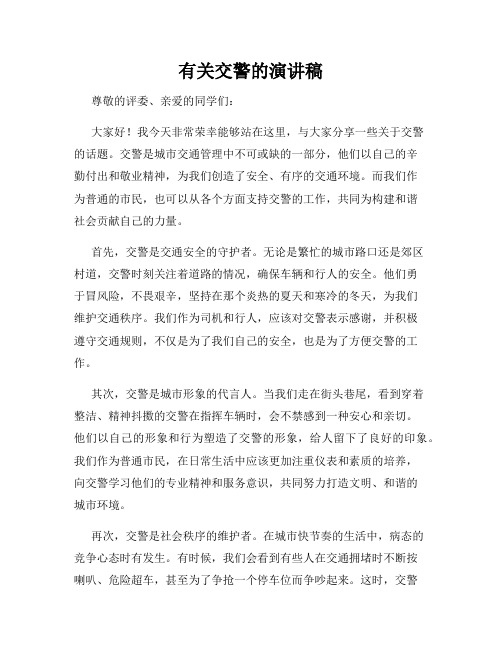 有关交警的演讲稿

尊敬的评委、亲爱的同学们：

大家好！我今天非常荣幸能够站在这里，与大家分享一些关于交警的话题。交警是城市交通管理中不可或缺的一部分，他们以自己的辛勤付出和敬业精神，为我们创造了安全、有序的交通环境。而我们作为普通的市民，也可以从各个方面支持交警的工作，共同为构建和谐社会贡献自己的力量。

首先，交警是交通安全的守护者。无论是繁忙的城市路口还是郊区村道，交警时刻关注着道路的情况，确保车辆和行人的安全。他们勇于冒风险，不畏艰辛，坚持在那个炎热的夏天和寒冷的冬天，为我们维护交通秩序。我们作为司机和行人，应该对交警表示感谢，并积极遵守交通规则，不仅是为了我们自己的安全，也是为了方便交警的工作。

其次，交警是城市形象的代言人。当我们走在街头巷尾，看到穿着整洁、精神抖擞的交警在指挥车辆时，会不禁感到一种安心和亲切。他们以自己的形象和行为塑造了交警的形象，给人留下了良好的印象。我们作为普通市民，在日常生活中应该更加注重仪表和素质的培养，向交警学习他们的专业精神和服务意识，共同努力打造文明、和谐的城市环境。

再次，交警是社会秩序的维护者。在城市快节奏的生活中，病态的竞争心态时有发生。有时候，我们会看到有些人在交通拥堵时不断按喇叭、危险超车，甚至为了争抢一个停车位而争吵起来。这时，交警